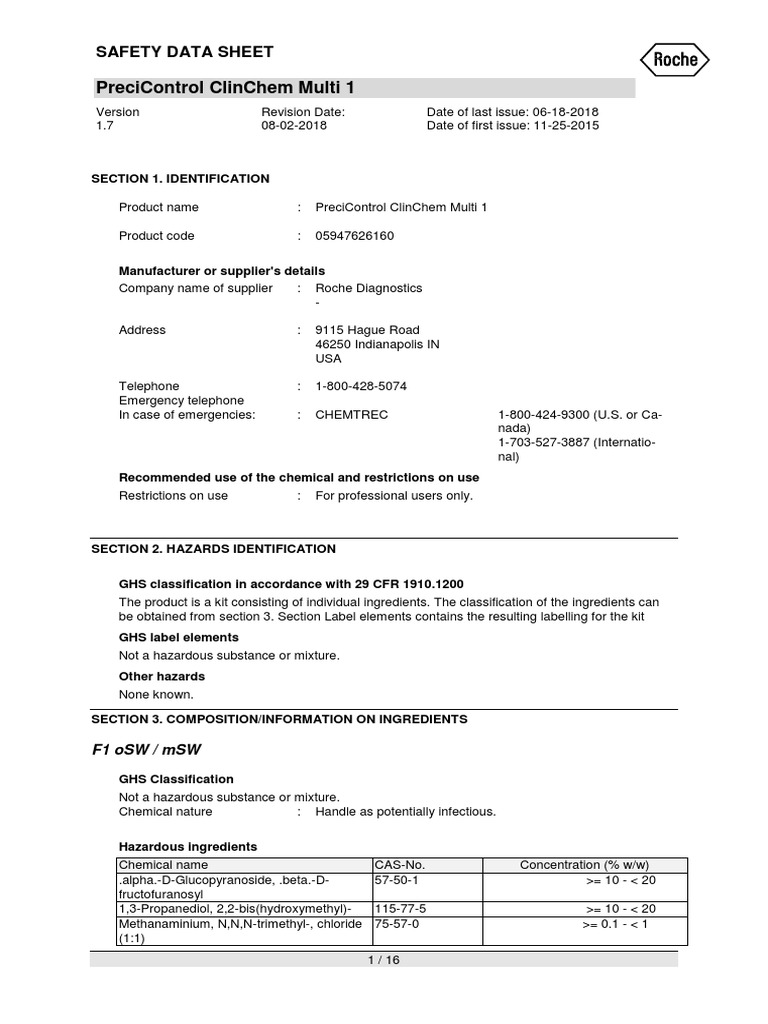 SAFETY DATA SHEET

Roche

PreciControl ClinChem Multi 1

Version 1.7

Revision Date: 08-02-2018

Date of last issue: 06-18-2018
Date of first issue: 11-25-2015

SECTION 1. IDENTIFICATION

Product name : PreciControl ClinChem Multi 1

Product code : 05947626160

Manufacturer or supplier's details
Company name of supplier : Roche Diagnostics
-

Address : 9115 Hague Road
46250 Indianapolis IN
USA

Telephone : 1-800-428-5074
Emergency telephone
In case of emergencies: : CHEMTREC 1-800-424-9300 (U.S. or Canada)
1-703-527-3887 (International)

Recommended use of the chemical and restrictions on use
Restrictions on use : For professional users only.

SECTION 2. HAZARDS IDENTIFICATION

GHS classification in accordance with 29 CFR 1910.1200
The product is a kit consisting of individual ingredients. The classification of the ingredients can be obtained from section 3. Section Label elements contains the resulting labelling for the kit

GHS label elements
Not a hazardous substance or mixture.

Other hazards
None known.

SECTION 3. COMPOSITION/INFORMATION ON INGREDIENTS

F1 oSW / mSW

GHS Classification
Not a hazardous substance or mixture.
Chemical nature : Handle as potentially infectious.

Hazardous ingredients

| Chemical name | CAS-No. | Concentration (% w/w) |
|---|---|---|
| .alpha.-D-Glucopyranoside, .beta.-D-fructofuranosyl | 57-50-1 | >= 10 - < 20 |
| 1,3-Propanediol, 2,2-bis(hydroxymethyl)- | 115-77-5 | >= 10 - < 20 |
| Methanaminium, N,N,N-trimethyl-, chloride (1:1) | 75-57-0 | >= 0.1 - < 1 |

1 / 16